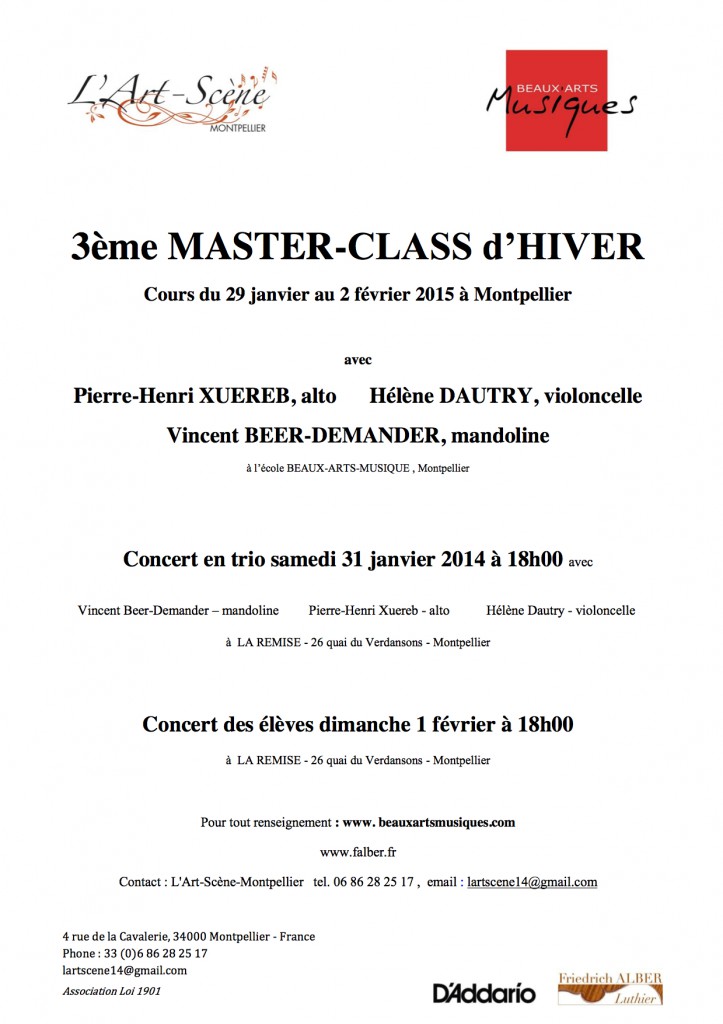 L'Art-Scène
MONTPELLIER

BEAUX ARTS
Musiques

3ème MASTER-CLASS d'HIVER

Cours du 29 janvier au 2 février 2015 à Montpellier

avec

Pierre-Henri XUEREB, alto Hélène DAUTRY, violoncelle

Vincent BEER-DEMANDER, mandoline

à l'école BEAUX-ARTS-MUSIQUE , Montpellier

Concert en trio samedi 31 janvier 2014 à 18h00 avec

Vincent Beer-Demander – mandoline Pierre-Henri Xuereb - alto Hélène Dautry - violoncelle

à LA REMISE - 26 quai du Verdansons - Montpellier

Concert des élèves dimanche 1 février à 18h00

à LA REMISE - 26 quai du Verdansons - Montpellier

Pour tout renseignement : www. beauxartsmusiques.com

www.falber.fr

Contact : L'Art-Scène-Montpellier tel. 06 86 28 25 17 , email : lartscene14@gmail.com

4 rue de la Cavalerie, 34000 Montpellier - France
Phone : 33 (0)6 86 28 25 17
lartscene14@gmail.com
Association Loi 1901

D'Addario

Friedrich ALBER
Luthier